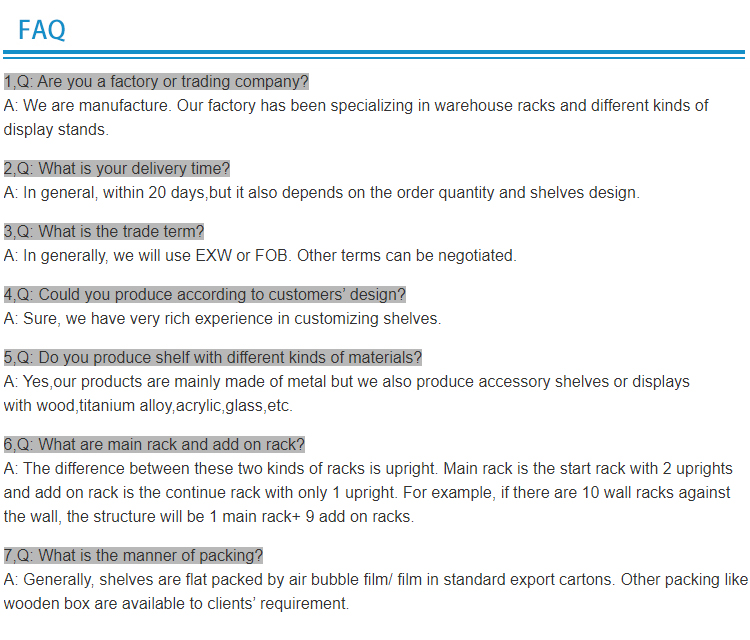 FAQ

1,Q: Are you a factory or trading company?
A: We are manufacture. Our factory has been specializing in warehouse racks and different kinds of display stands.

2,Q: What is your delivery time?
A: In general, within 20 days,but it also depends on the order quantity and shelves design.

3,Q: What is the trade term?
A: In generally, we will use EXW or FOB. Other terms can be negotiated.

4,Q: Could you produce according to customers' design?
A: Sure, we have very rich experience in customizing shelves.

5,Q: Do you produce shelf with different kinds of materials?
A: Yes,our products are mainly made of metal but we also produce accessory shelves or displays with wood,titanium alloy,acrylic,glass,etc.

6,Q: What are main rack and add on rack?
A: The difference between these two kinds of racks is upright. Main rack is the start rack with 2 uprights and add on rack is the continue rack with only 1 upright. For example, if there are 10 wall racks against the wall, the structure will be 1 main rack+ 9 add on racks.

7,Q: What is the manner of packing?
A: Generally, shelves are flat packed by air bubble film/ film in standard export cartons. Other packing like wooden box are available to clients' requirement.